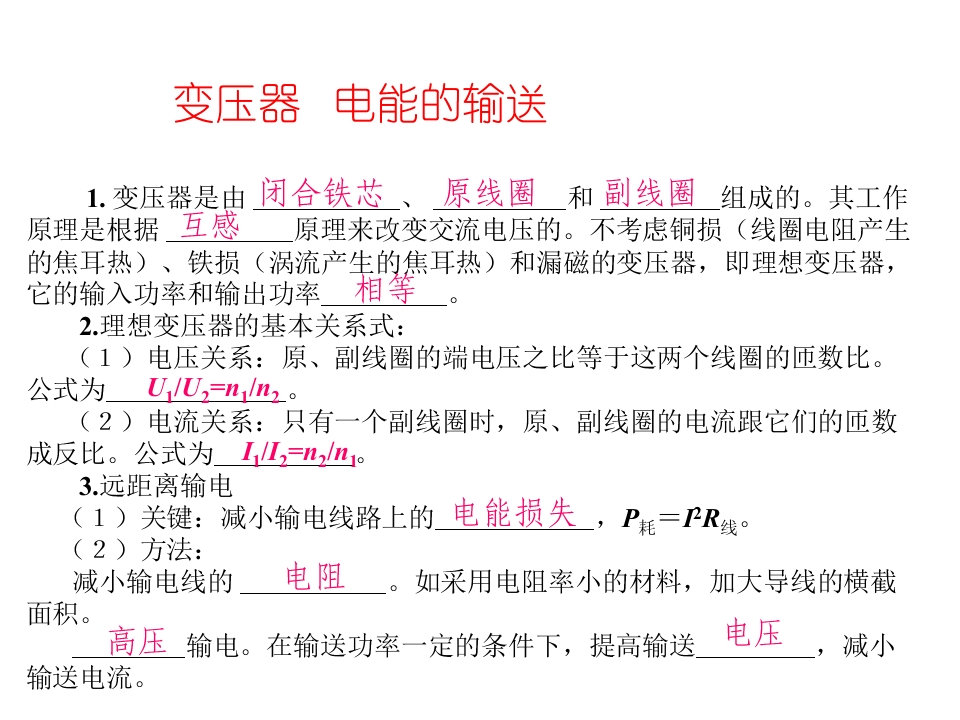 变压器 电能的输送

1.变压器是由闭合铁芯、原线圈和副线圈组成的。其工作原理是根据互感原理来改变交流电压的。不考虑铜损（线圈电阻产生的焦耳热）、铁损（涡流产生的焦耳热）和漏磁的变压器，即理想变压器，它的输入功率和输出功率相等。

2.理想变压器的基本关系式：

（1）电压关系：原、副线圈的端电压之比等于这两个线圈的匝数比。公式为$U_1/U_2=n_1/n_2$。

（2）电流关系：只有一个副线圈时，原、副线圈的电流跟它们的匝数成反比。公式为$I_1/I_2=n_2/n_1$。

3.远距离输电

（1）关键：减小输电线路上的电能损失，$P_{耗}=I^2R_{线}$。

（2）方法：

减小输电线的电阻。如采用电阻率小的材料，加大导线的横截面积。

高压输电。在输送功率一定的条件下，提高输送电压，减小输送电流。